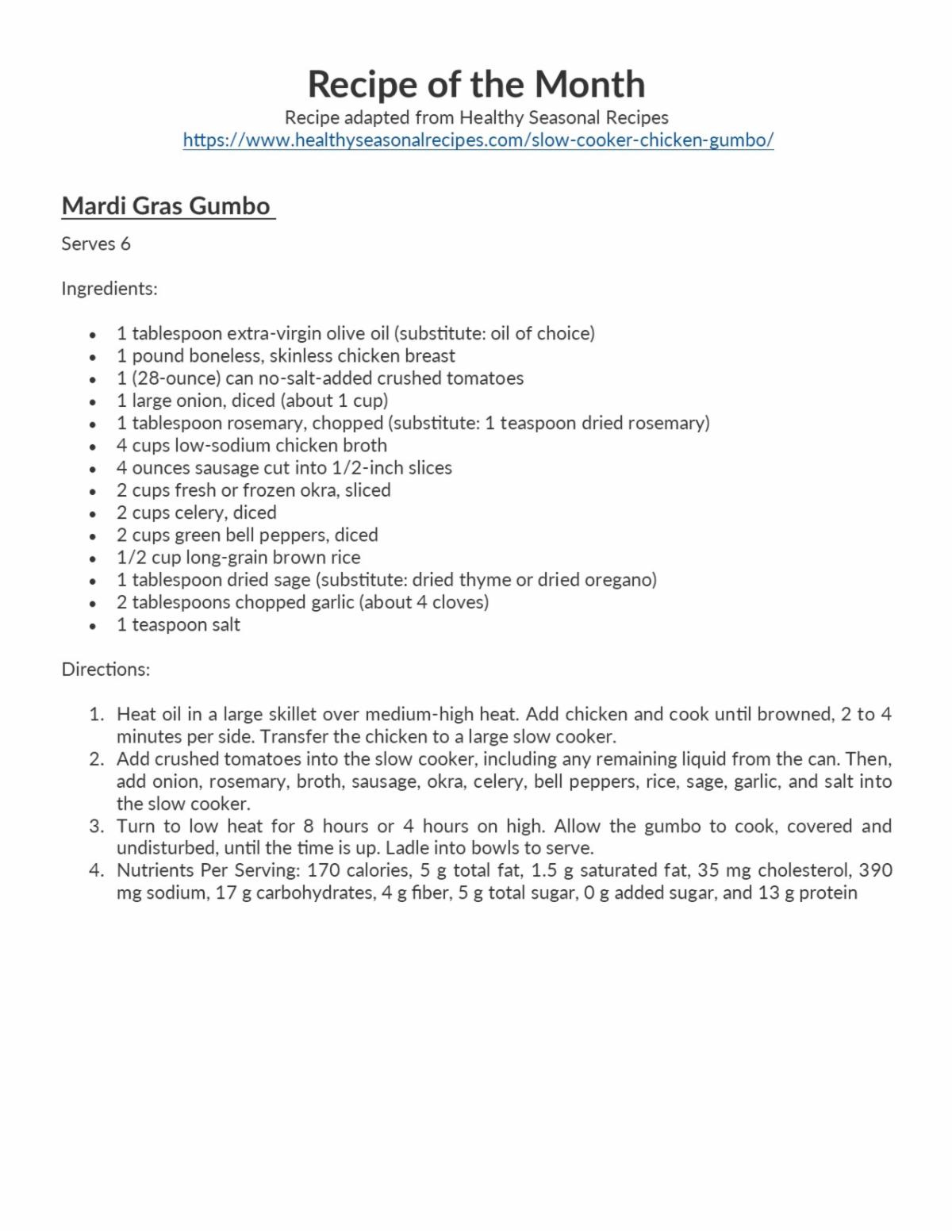 Recipe of the Month
Recipe adapted from Healthy Seasonal Recipes
https://www.healthyseasonalrecipes.com/slow-cooker-chicken-gumbo/

Mardi Gras Gumbo

Serves 6

Ingredients:

- 1 tablespoon extra-virgin olive oil (substitute: oil of choice)
- 1 pound boneless, skinless chicken breast
- 1 (28-ounce) can no-salt-added crushed tomatoes
- 1 large onion, diced (about 1 cup)
- 1 tablespoon rosemary, chopped (substitute: 1 teaspoon dried rosemary)
- 4 cups low-sodium chicken broth
- 4 ounces sausage cut into 1/2-inch slices
- 2 cups fresh or frozen okra, sliced
- 2 cups celery, diced
- 2 cups green bell peppers, diced
- 1/2 cup long-grain brown rice
- 1 tablespoon dried sage (substitute: dried thyme or dried oregano)
- 2 tablespoons chopped garlic (about 4 cloves)
- 1 teaspoon salt

Directions:

1. Heat oil in a large skillet over medium-high heat. Add chicken and cook until browned, 2 to 4 minutes per side. Transfer the chicken to a large slow cooker.
2. Add crushed tomatoes into the slow cooker, including any remaining liquid from the can. Then, add onion, rosemary, broth, sausage, okra, celery, bell peppers, rice, sage, garlic, and salt into the slow cooker.
3. Turn to low heat for 8 hours or 4 hours on high. Allow the gumbo to cook, covered and undisturbed, until the time is up. Ladle into bowls to serve.
4. Nutrients Per Serving: 170 calories, 5 g total fat, 1.5 g saturated fat, 35 mg cholesterol, 390 mg sodium, 17 g carbohydrates, 4 g fiber, 5 g total sugar, 0 g added sugar, and 13 g protein